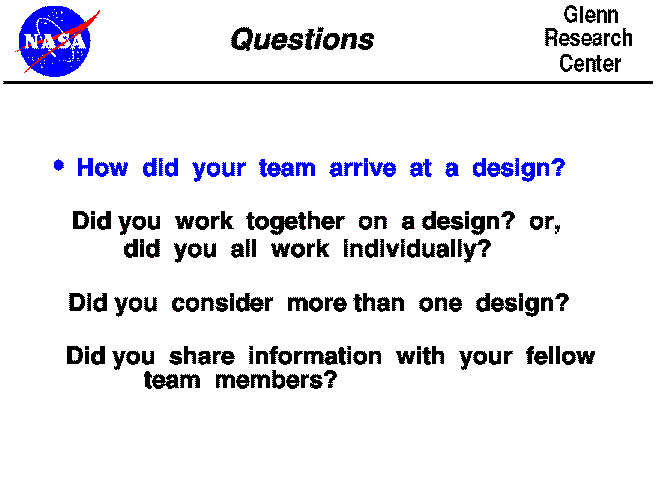 NASA

Questions

Glenn
Research
Center

• How did your team arrive at a design?

Did you work together on a design? or, did you all work individually?

Did you consider more than one design?

Did you share information with your fellow team members?